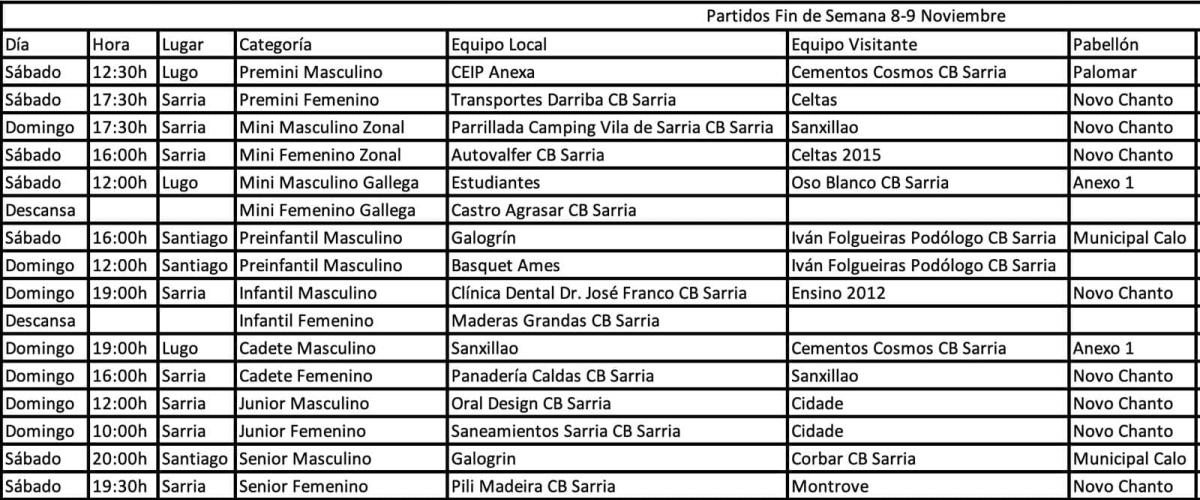 Partidos Fin de Semana 8-9 Noviembre

| Día | Hora | Lugar | Categoría | Equipo Local | Equipo Visitante | Pabellón |
|---|---|---|---|---|---|---|
| Sábado | 12:30h | Lugo | Premini Masculino | CEIP Anexa | Cementos Cosmos CB Sarria | Palomar |
| Sábado | 17:30h | Sarria | Premini Femenino | Transportes Darriba CB Sarria | Celtas | Novo Chanto |
| Domingo | 17:30h | Sarria | Mini Masculino Zonal | Parrillada Camping Vila de Sarria CB Sarria | Sanxillao | Novo Chanto |
| Sábado | 16:00h | Sarria | Mini Femenino Zonal | Autovalfer CB Sarria | Celtas 2015 | Novo Chanto |
| Sábado | 12:00h | Lugo | Mini Masculino Gallega | Estudiantes | Oso Blanco CB Sarria | Anexo 1 |
| Descansa | | | Mini Femenino Gallega | Castro Agrasar CB Sarria | | |
| Sábado | 16:00h | Santiago | Preinfantil Masculino | Galogrín | Iván Folgueiras Podólogo CB Sarria | Municipal Calo |
| Domingo | 12:00h | Santiago | Preinfantil Masculino | Basquet Ames | Iván Folgueiras Podólogo CB Sarria | |
| Domingo | 19:00h | Sarria | Infantil Masculino | Clínica Dental Dr. José Franco CB Sarria | Ensino 2012 | Novo Chanto |
| Descansa | | | Infantil Femenino | Maderas Grandas CB Sarria | | |
| Domingo | 19:00h | Lugo | Cadete Masculino | Sanxillao | Cementos Cosmos CB Sarria | Anexo 1 |
| Domingo | 16:00h | Sarria | Cadete Femenino | Panadería Caldas CB Sarria | Sanxillao | Novo Chanto |
| Domingo | 12:00h | Sarria | Junior Masculino | Oral Design CB Sarria | Cidade | Novo Chanto |
| Domingo | 10:00h | Sarria | Junior Femenino | Saneamientos Sarria CB Sarria | Cidade | Novo Chanto |
| Sábado | 20:00h | Santiago | Senior Masculino | Galogrin | Corbar CB Sarria | Municipal Calo |
| Sábado | 19:30h | Sarria | Senior Femenino | Pili Madeira CB Sarria | Montrove | Novo Chanto |